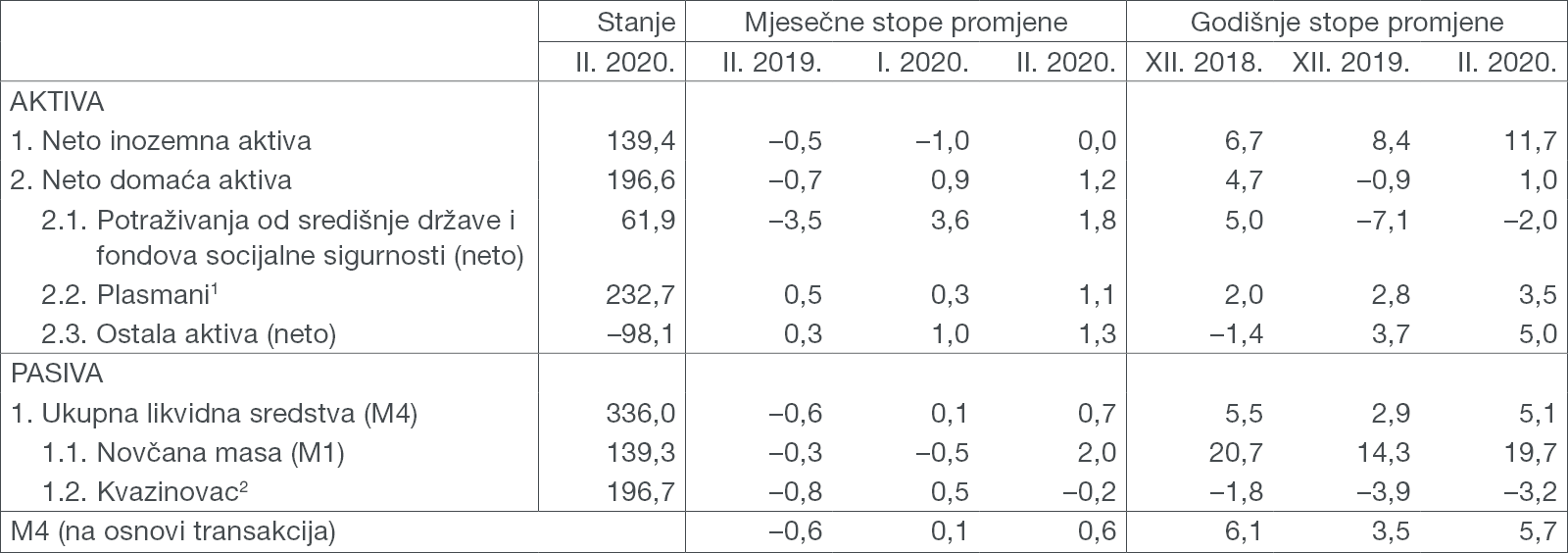 |  | Stanje | Mjesečne stope promjene |  |  | Godišnje stope promjene |  |  |
|---|---|---|---|---|---|---|---|
|  | II. 2020. | II. 2019. | I. 2020. | II. 2020. | XII. 2018. | XII. 2019. | II. 2020. |
| AKTIVA |  |  |  |  |  |  |  |
| 1. Neto inozemna aktiva | 139,4 | –0,5 | –1,0 | 0,0 | 6,7 | 8,4 | 11,7 |
| 2. Neto domaća aktiva | 196,6 | –0,7 | 0,9 | 1,2 | 4,7 | –0,9 | 1,0 |
| 2.1. Potraživanja od središnje države i fondova socijalne sigurnosti (neto) | 61,9 | –3,5 | 3,6 | 1,8 | 5,0 | –7,1 | –2,0 |
| 2.2. Plasmani$^{1}$ | 232,7 | 0,5 | 0,3 | 1,1 | 2,0 | 2,8 | 3,5 |
| 2.3. Ostala aktiva (neto) | –98,1 | 0,3 | 1,0 | 1,3 | –1,4 | 3,7 | 5,0 |
| PASIVA |  |  |  |  |  |  |  |
| 1. Ukupna likvidna sredstva (M4) | 336,0 | –0,6 | 0,1 | 0,7 | 5,5 | 2,9 | 5,1 |
| 1.1. Novčana masa (M1) | 139,3 | –0,3 | –0,5 | 2,0 | 20,7 | 14,3 | 19,7 |
| 1.2. Kvazinovac$^{2}$ | 196,7 | –0,8 | 0,5 | –0,2 | –1,8 | –3,9 | –3,2 |
| M4 (na osnovi transakcija) |  | –0,6 | 0,1 | 0,6 | 6,1 | 3,5 | 5,7 |